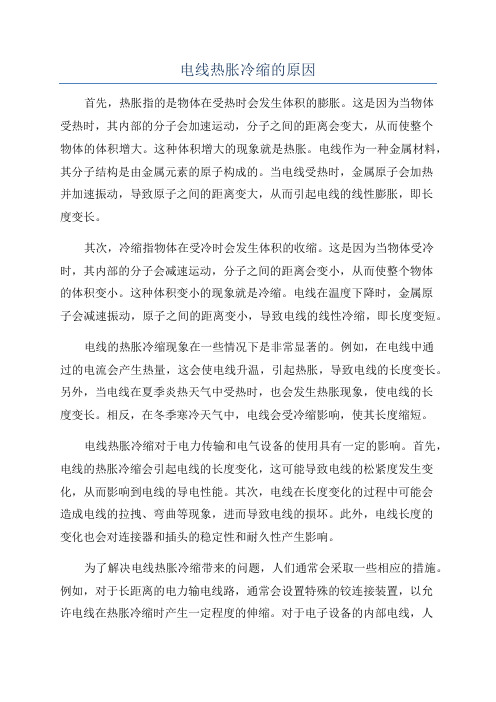 电线热胀冷缩的原因

首先，热胀指的是物体在受热时会发生体积的膨胀。这是因为当物体受热时，其内部的分子会加速运动，分子之间的距离会变大，从而使整个物体的体积增大。这种体积增大的现象就是热胀。电线作为一种金属材料，其分子结构是由金属元素的原子构成的。当电线受热时，金属原子会加热并加速振动，导致原子之间的距离变大，从而引起电线的线性膨胀，即长度变长。

其次，冷缩指物体在受冷时会发生体积的收缩。这是因为当物体受冷时，其内部的分子会减速运动，分子之间的距离会变小，从而使整个物体的体积变小。这种体积变小的现象就是冷缩。电线在温度下降时，金属原子会减速振动，原子之间的距离变小，导致电线的线性冷缩，即长度变短。

电线的热胀冷缩现象在一些情况下是非常显著的。例如，在电线中通过的电流会产生热量，这会使电线升温，引起热胀，导致电线的长度变长。另外，当电线在夏季炎热天气中受热时，也会发生热胀现象，使电线的长度变长。相反，在冬季寒冷天气中，电线会受冷缩影响，使其长度缩短。

电线热胀冷缩对于电力传输和电气设备的使用具有一定的影响。首先，电线的热胀冷缩会引起电线的长度变化，这可能导致电线的松紧度发生变化，从而影响到电线的导电性能。其次，电线在长度变化的过程中可能会造成电线的拉拽、弯曲等现象，进而导致电线的损坏。此外，电线长度的变化也会对连接器和插头的稳定性和耐久性产生影响。

为了解决电线热胀冷缩带来的问题，人们通常会采取一些相应的措施。例如，对于长距离的电力输电线路，通常会设置特殊的铰连接装置，以允许电线在热胀冷缩时产生一定程度的伸缩。对于电子设备的内部电线，人